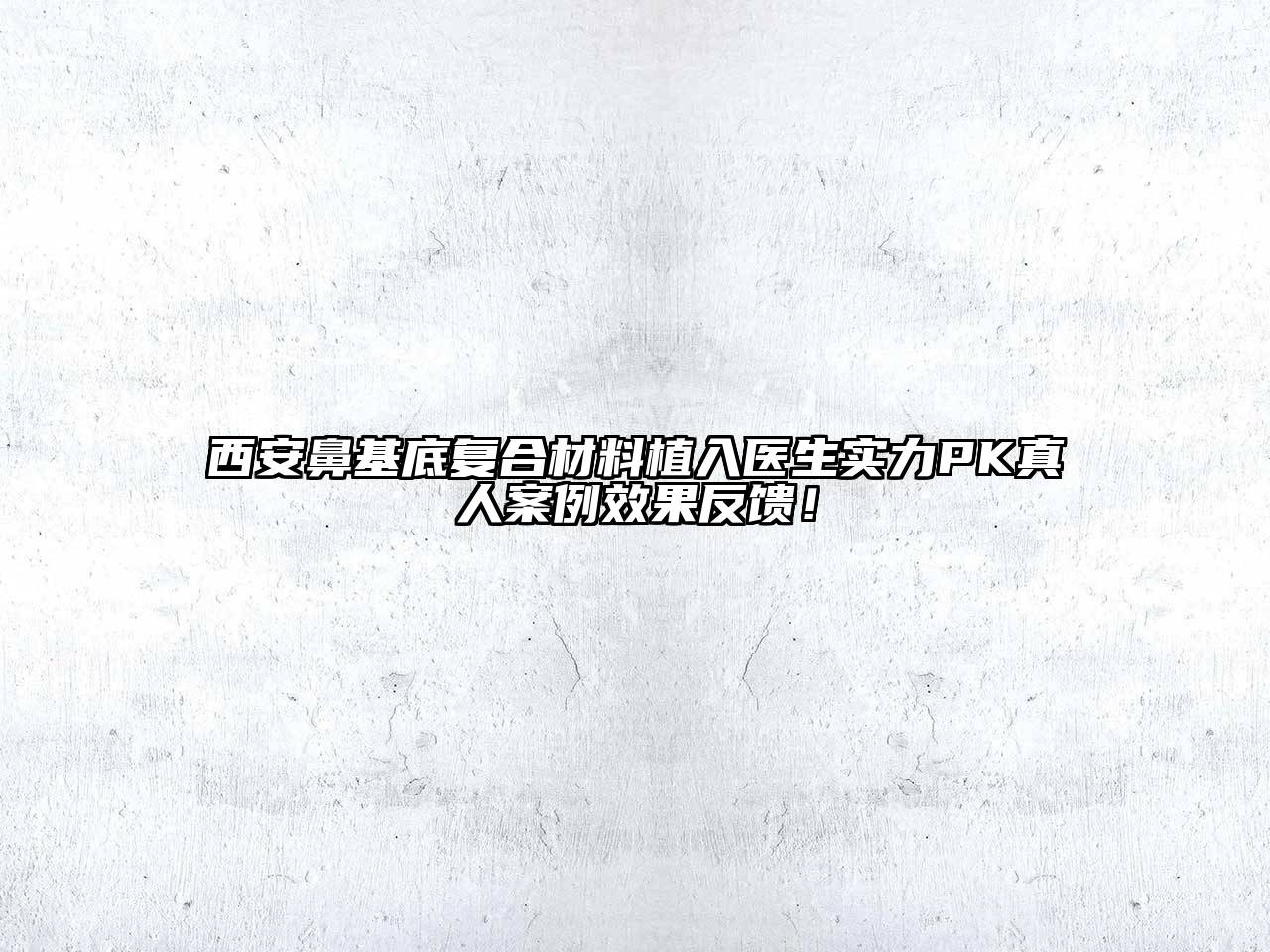 西安鼻基底复合材料植入医生实力PK真人案例效果反馈！